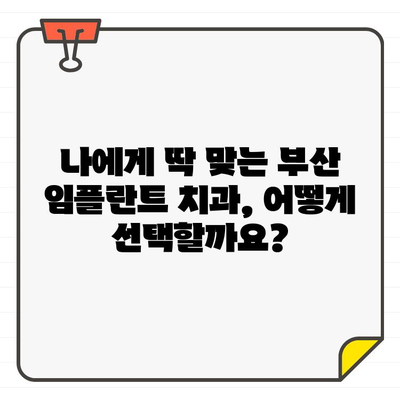 나에게 딱 맞는 부산 임플란트 치과, 어떻게 선택할까요?